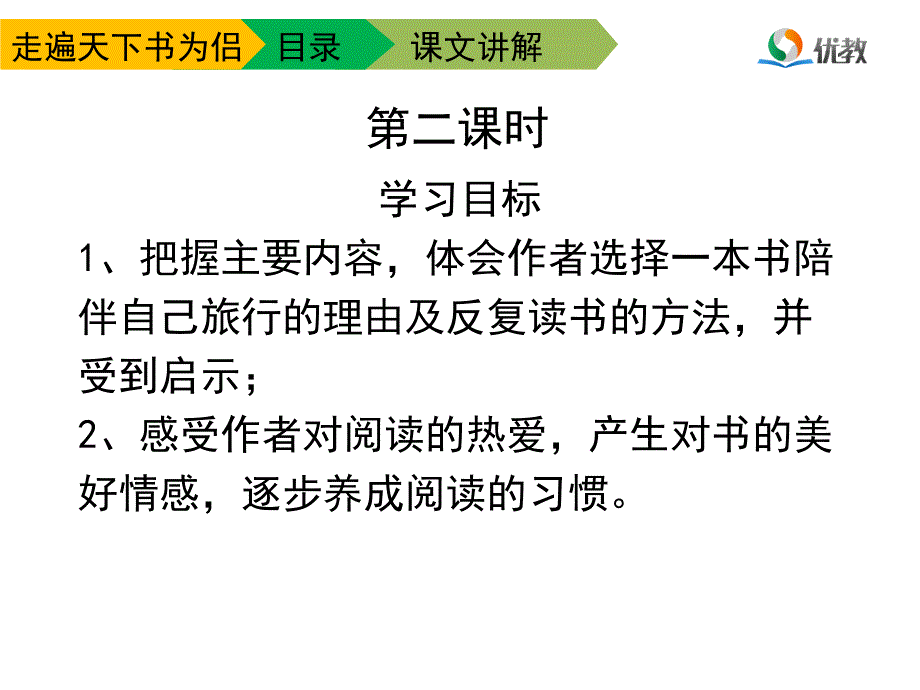 走遍天下书为侣 目录 课文讲解

优教

第二课时

学习目标

1、把握主要内容，体会作者选择一本书陪伴自己旅行的理由及反复读书的方法，并受到启示；

2、感受作者对阅读的热爱，产生对书的美好情感，逐步养成阅读的习惯。